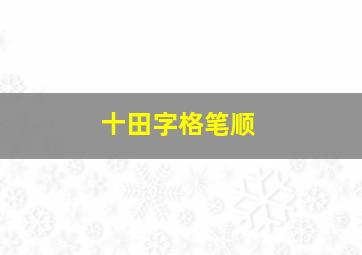 十田字格笔顺